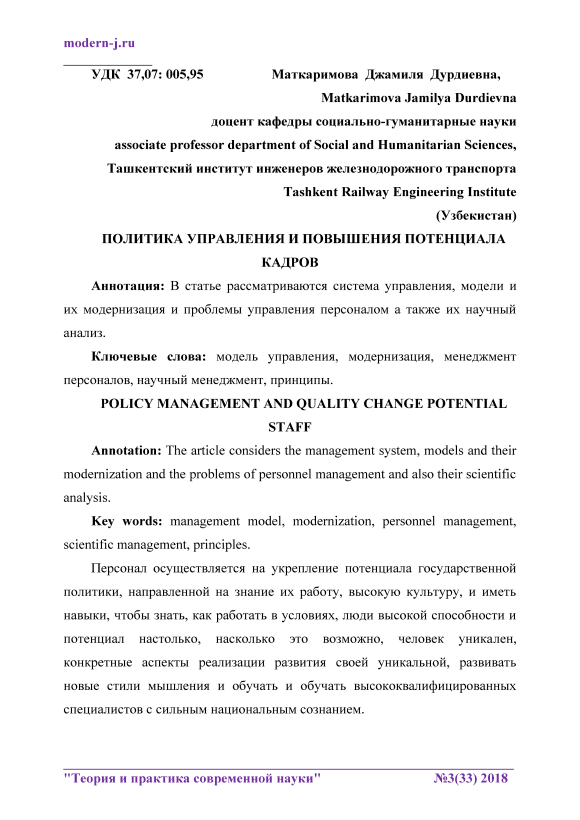 modern-j.ru

УДК 37,07: 005,95 Маткаримова Джамиля Дурдиевна,

Matkarimova Jamilya Durdievna

доцент кафедры социально-гуманитарные науки

associate professor department of Social and Humanitarian Sciences,

Ташкентский институт инженеров железнодорожного транспорта

Tashkent Railway Engineering Institute

(Узбекистан)

ПОЛИТИКА УПРАВЛЕНИЯ И ПОВЫШЕНИЯ ПОТЕНЦИАЛА КАДРОВ

Аннотация: В статье рассматриваются система управления, модели и их модернизация и проблемы управления персоналом а также их научный анализ.

Ключевые слова: модель управления, модернизация, менеджмент персоналов, научный менеджмент, принципы.

POLICY MANAGEMENT AND QUALITY CHANGE POTENTIAL STAFF

Annotation: The article considers the management system, models and their modernization and the problems of personnel management and also their scientific analysis.

Key words: management model, modernization, personnel management, scientific management, principles.

Персонал осуществляется на укрепление потенциала государственной политики, направленной на знание их работу, высокую культуру, и иметь навыки, чтобы знать, как работать в условиях, люди высокой способности и потенциал настолько, насколько это возможно, человек уникален, конкретные аспекты реализации развития своей уникальной, развивать новые стили мышления и обучать и обучать высококвалифицированных специалистов с сильным национальным сознанием.

"Теория и практика современной науки" №3(33) 2018